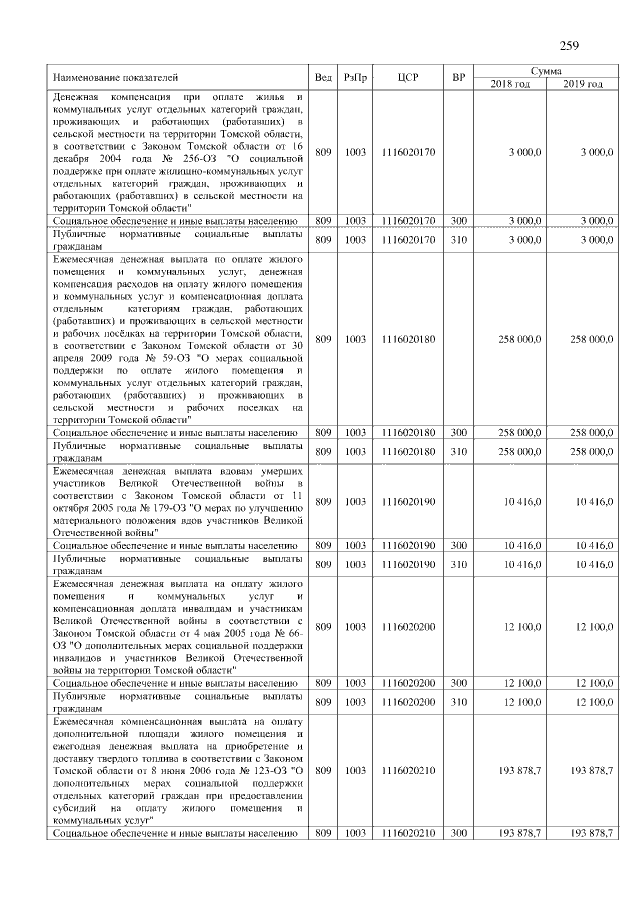 259

| Наименование показателей | Вед | РзПр | ЦСР | ВР | Сумма 2018 год | Сумма 2019 год |
|---|---|---|---|---|---|---|
| Денежная компенсация при оплате жилья и коммунальных услуг отдельных категорий граждан, проживающих и работающих (работавших) в сельской местности на территории Томской области, в соответствии с Законом Томской области от 16 декабря 2004 года № 256-ОЗ "О социальной поддержке при оплате жилищно-коммунальных услуг отдельных категорий граждан, проживающих и работающих (работавших) в сельской местности на территории Томской области" | 809 | 1003 | 1116020170 | | 3 000,0 | 3 000,0 |
| Социальное обеспечение и иные выплаты населению | 809 | 1003 | 1116020170 | 300 | 3 000,0 | 3 000,0 |
| Публичные нормативные социальные выплаты гражданам | 809 | 1003 | 1116020170 | 310 | 3 000,0 | 3 000,0 |
| Ежемесячная денежная выплата по оплате жилого помещения и коммунальных услуг, денежная компенсация расходов на оплату жилого помещения и коммунальных услуг и компенсационная доплата отдельным категориям граждан, работающих (работавших) и проживающих в сельской местности и рабочих посёлках на территории Томской области, в соответствии с Законом Томской области от 30 апреля 2009 года № 59-ОЗ "О мерах социальной поддержки по оплате жилого помещения и коммунальных услуг отдельных категорий граждан, работающих (работавших) и проживающих в сельской местности и рабочих поселках на территории Томской области" | 809 | 1003 | 1116020180 | | 258 000,0 | 258 000,0 |
| Социальное обеспечение и иные выплаты населению | 809 | 1003 | 1116020180 | 300 | 258 000,0 | 258 000,0 |
| Публичные нормативные социальные выплаты гражданам | 809 | 1003 | 1116020180 | 310 | 258 000,0 | 258 000,0 |
| Ежемесячная денежная выплата вдовам умерших участников Великой Отечественной войны в соответствии с Законом Томской области от 11 октября 2005 года № 179-ОЗ "О мерах по улучшению материального положения вдов участников Великой Отечественной войны" | 809 | 1003 | 1116020190 | | 10 416,0 | 10 416,0 |
| Социальное обеспечение и иные выплаты населению | 809 | 1003 | 1116020190 | 300 | 10 416,0 | 10 416,0 |
| Публичные нормативные социальные выплаты гражданам | 809 | 1003 | 1116020190 | 310 | 10 416,0 | 10 416,0 |
| Ежемесячная денежная выплата на оплату жилого помещения и коммунальных услуг и компенсационная доплата инвалидам и участникам Великой Отечественной войны в соответствии с Законом Томской области от 4 мая 2005 года № 66-ОЗ "О дополнительных мерах социальной поддержки инвалидов и участников Великой Отечественной войны на территории Томской области" | 809 | 1003 | 1116020200 | | 12 100,0 | 12 100,0 |
| Социальное обеспечение и иные выплаты населению | 809 | 1003 | 1116020200 | 300 | 12 100,0 | 12 100,0 |
| Публичные нормативные социальные выплаты гражданам | 809 | 1003 | 1116020200 | 310 | 12 100,0 | 12 100,0 |
| Ежемесячная компенсационная выплата на оплату дополнительной площади жилого помещения и ежегодная денежная выплата на приобретение и доставку твердого топлива в соответствии с Законом Томской области от 8 июня 2006 года № 123-ОЗ "О дополнительных мерах социальной поддержки отдельных категорий граждан при предоставлении субсидий на оплату жилого помещения и коммунальных услуг" | 809 | 1003 | 1116020210 | | 193 878,7 | 193 878,7 |
| Социальное обеспечение и иные выплаты населению | 809 | 1003 | 1116020210 | 300 | 193 878,7 | 193 878,7 |